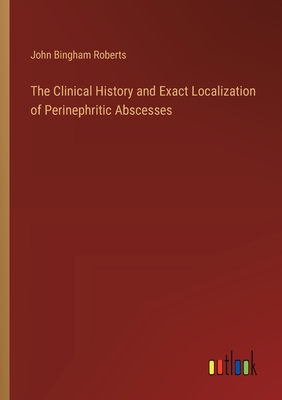 John Bingham Roberts

The Clinical History and Exact Localization of Perinephritic Abscesses

outlook